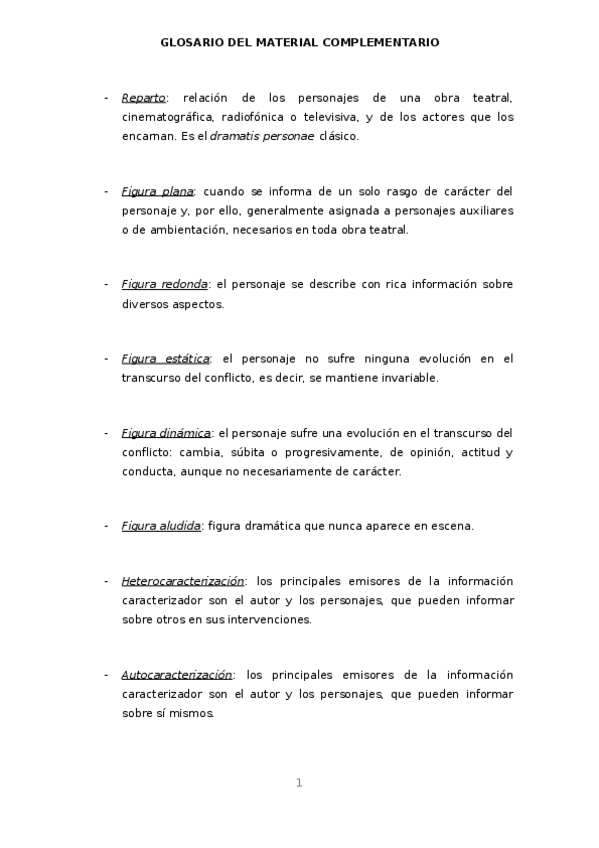 GLOSARIO DEL MATERIAL COMPLEMENTARIO

- Reparto: relación de los personajes de una obra teatral, cinematográfica, radiofónica o televisiva, y de los actores que los encarnan. Es el dramatis personae clásico.

- Figura plana: cuando se informa de un solo rasgo de carácter del personaje y, por ello, generalmente asignada a personajes auxiliares o de ambientación, necesarios en toda obra teatral.

- Figura redonda: el personaje se describe con rica información sobre diversos aspectos.

- Figura estática: el personaje no sufre ninguna evolución en el transcurso del conflicto, es decir, se mantiene invariable.

- Figura dinámica: el personaje sufre una evolución en el transcurso del conflicto: cambia, súbita o progresivamente, de opinión, actitud y conducta, aunque no necesariamente de carácter.

- Figura aludida: figura dramática que nunca aparece en escena.

- Heterocaracterización: los principales emisores de la información caracterizador son el autor y los personajes, que pueden informar sobre otros en sus intervenciones.

- Autocaracterización: los principales emisores de la información caracterizador son el autor y los personajes, que pueden informar sobre sí mismos.

1